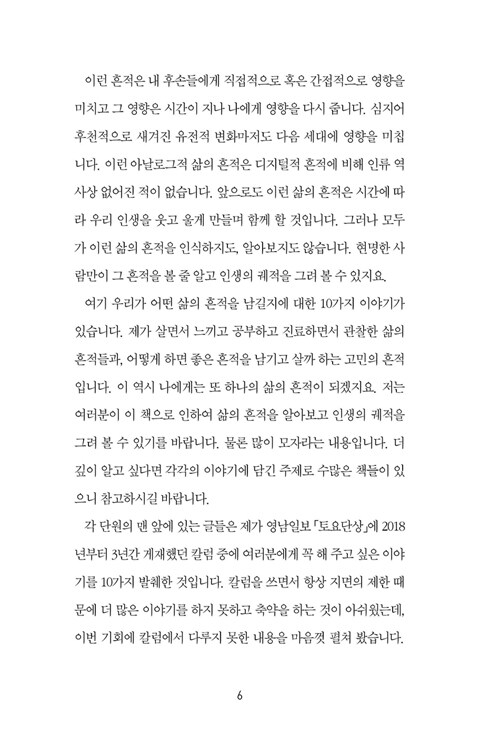 이런 흔적은 내 후손들에게 직접적으로 혹은 간접적으로 영향을 미치고 그 영향은 시간이 지나 나에게 영향을 다시 줍니다. 심지어 후천적으로 새겨진 유전적 변화마저도 다음 세대에 영향을 미칩니다. 이런 아날로그적 삶의 흔적은 디지털적 흔적에 비해 인류 역사상 없어진 적이 없습니다. 앞으로도 이런 삶의 흔적은 시간에 따라 우리 인생을 웃고 울게 만들며 함께 할 것입니다. 그러나 모두가 이런 삶의 흔적을 인식하지도, 알아보지도 않습니다. 현명한 사람만이 그 흔적을 볼 줄 알고 인생의 궤적을 그려 볼 수 있지요.

여기 우리가 어떤 삶의 흔적을 남길지에 대한 10가지 이야기가 있습니다. 제가 살면서 느끼고 공부하고 진료하면서 관찰한 삶의 흔적들과, 어떻게 하면 좋은 흔적을 남기고 살까 하는 고민의 흔적입니다. 이 역시 나에게는 또 하나의 삶의 흔적이 되겠지요. 저는 여러분이 이 책으로 인하여 삶의 흔적을 알아보고 인생의 궤적을 그려 볼 수 있기를 바랍니다. 물론 많이 모자라는 내용입니다. 더 깊이 알고 싶다면 각각의 이야기에 담긴 주제로 수많은 책들이 있으니 참고하시길 바랍니다.

각 단원의 맨 앞에 있는 글들은 제가 영남일보 「토요단상」에 2018년부터 3년간 게재했던 칼럼 중에 여러분에게 꼭 해 주고 싶은 이야기를 10가지 발췌한 것입니다. 칼럼을 쓰면서 항상 지면의 제한 때문에 더 많은 이야기를 하지 못하고 축약을 하는 것이 아쉬웠는데, 이번 기회에 칼럼에서 다루지 못한 내용을 마음껏 펼쳐 봤습니다.

6